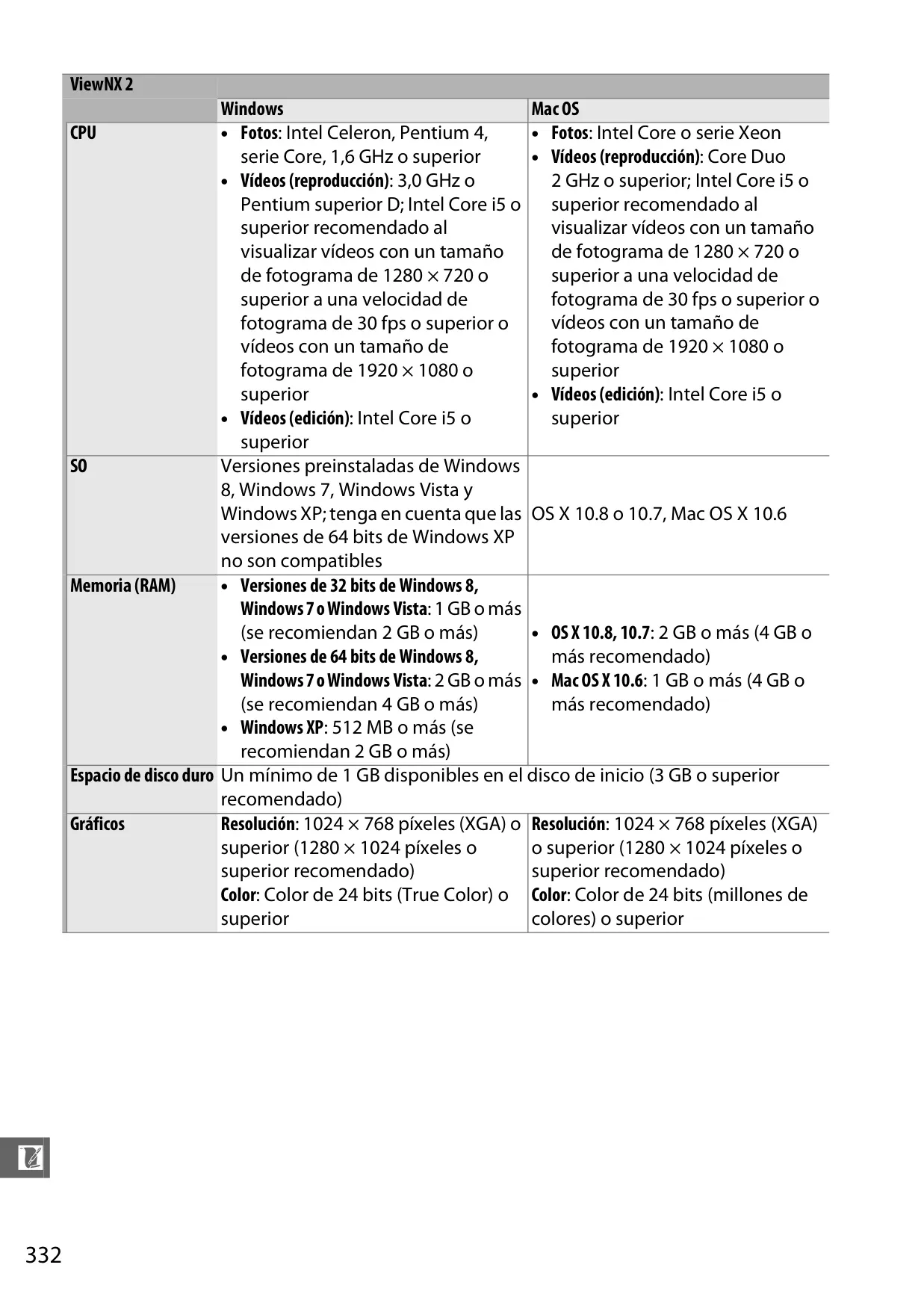 | ViewNX 2 | | |
|---|---|---|
| | Windows | Mac OS |
| CPU | • Fotos: Intel Celeron, Pentium 4, serie Core, 1,6 GHz o superior • Vídeos (reproducción): 3,0 GHz o Pentium superior D; Intel Core i5 o superior recomendado al visualizar vídeos con un tamaño de fotograma de 1280 × 720 o superior a una velocidad de fotograma de 30 fps o superior o vídeos con un tamaño de fotograma de 1920 × 1080 o superior • Vídeos (edición): Intel Core i5 o superior | • Fotos: Intel Core o serie Xeon • Vídeos (reproducción): Core Duo 2 GHz o superior; Intel Core i5 o superior recomendado al visualizar vídeos con un tamaño de fotograma de 1280 × 720 o superior a una velocidad de fotograma de 30 fps o superior o vídeos con un tamaño de fotograma de 1920 × 1080 o superior • Vídeos (edición): Intel Core i5 o superior |
| SO | Versiones preinstaladas de Windows 8, Windows 7, Windows Vista y Windows XP; tenga en cuenta que las versiones de 64 bits de Windows XP no son compatibles | OS X 10.8 o 10.7, Mac OS X 10.6 |
| Memoria (RAM) | • Versiones de 32 bits de Windows 8, Windows 7 o Windows Vista: 1 GB o más (se recomiendan 2 GB o más) • Versiones de 64 bits de Windows 8, Windows 7 o Windows Vista: 2 GB o más (se recomiendan 4 GB o más) • Windows XP: 512 MB o más (se recomiendan 2 GB o más) | • OS X 10.8, 10.7: 2 GB o más (4 GB o más recomendado) • Mac OS X 10.6: 1 GB o más (4 GB o más recomendado) |
| Espacio de disco duro | Un mínimo de 1 GB disponibles en el disco de inicio (3 GB o superior recomendado) | |
| Gráficos | Resolución: 1024 × 768 píxeles (XGA) o superior (1280 × 1024 píxeles o superior recomendado) Color: Color de 24 bits (True Color) o superior | Resolución: 1024 × 768 píxeles (XGA) o superior (1280 × 1024 píxeles o superior recomendado) Color: Color de 24 bits (millones de colores) o superior |

332